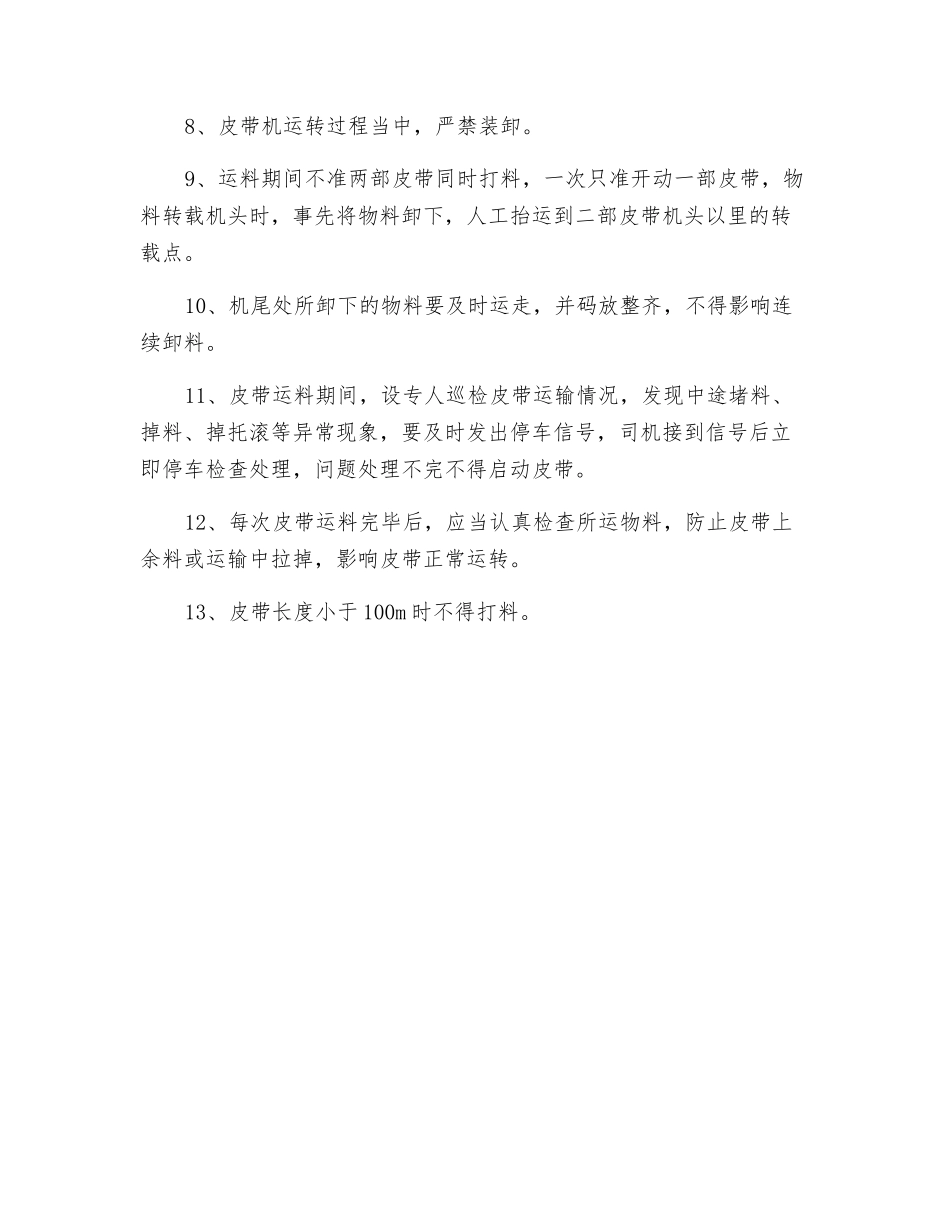 8、皮带机运转过程当中，严禁装卸。

9、运料期间不准两部皮带同时打料，一次只准开动一部皮带，物料转载机头时，事先将物料卸下，人工抬运到二部皮带机头以里的转载点。

10、机尾处所卸下的物料要及时运走，并码放整齐，不得影响连续卸料。

11、皮带运料期间，设专人巡检皮带运输情况，发现中途堵料、掉料、掉托滚等异常现象，要及时发出停车信号，司机接到信号后立即停车检查处理，问题处理不完不得启动皮带。

12、每次皮带运料完毕后，应当认真检查所运物料，防止皮带上余料或运输中拉掉，影响皮带正常运转。

13、皮带长度小于100m时不得打料。